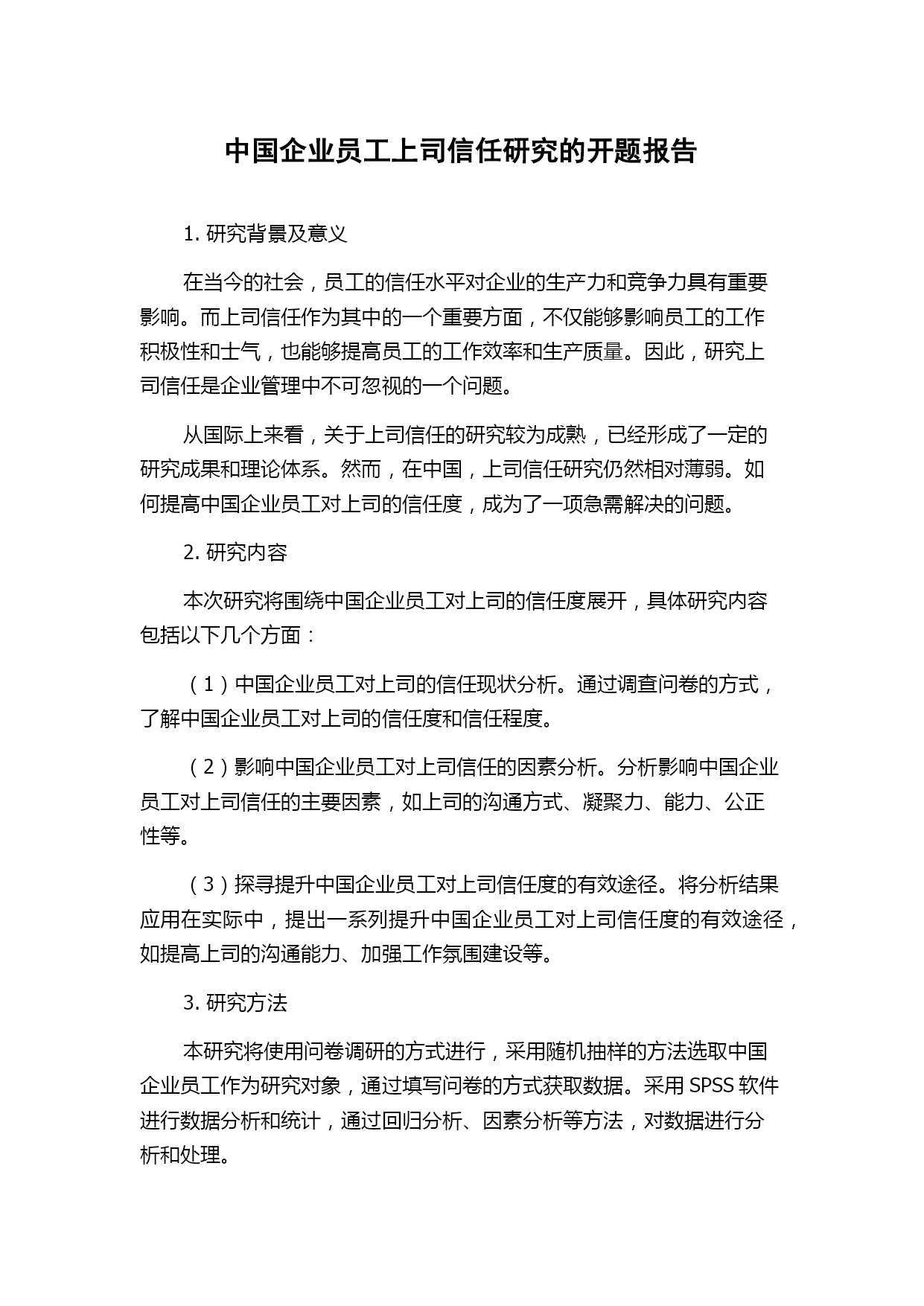 中国企业员工上司信任研究的开题报告

1. 研究背景及意义

在当今的社会，员工的信任水平对企业的生产力和竞争力具有重要影响。而上司信任作为其中的一个重要方面，不仅能够影响员工的工作积极性和士气，也能够提高员工的工作效率和生产质量。因此，研究上司信任是企业管理中不可忽视的一个问题。

从国际上来看，关于上司信任的研究较为成熟，已经形成了一定的研究成果和理论体系。然而，在中国，上司信任研究仍然相对薄弱。如何提高中国企业员工对上司的信任度，成为了一项急需解决的问题。

2. 研究内容

本次研究将围绕中国企业员工对上司的信任度展开，具体研究内容包括以下几个方面：

（1）中国企业员工对上司的信任现状分析。通过调查问卷的方式，了解中国企业员工对上司的信任度和信任程度。

（2）影响中国企业员工对上司信任的因素分析。分析影响中国企业员工对上司信任的主要因素，如上司的沟通方式、凝聚力、能力、公正性等。

（3）探寻提升中国企业员工对上司信任度的有效途径。将分析结果应用在实际中，提出一系列提升中国企业员工对上司信任度的有效途径，如提高上司的沟通能力、加强工作氛围建设等。

3. 研究方法

本研究将使用问卷调研的方式进行，采用随机抽样的方法选取中国企业员工作为研究对象，通过填写问卷的方式获取数据。采用 SPSS 软件进行数据分析和统计，通过回归分析、因素分析等方法，对数据进行分析和处理。